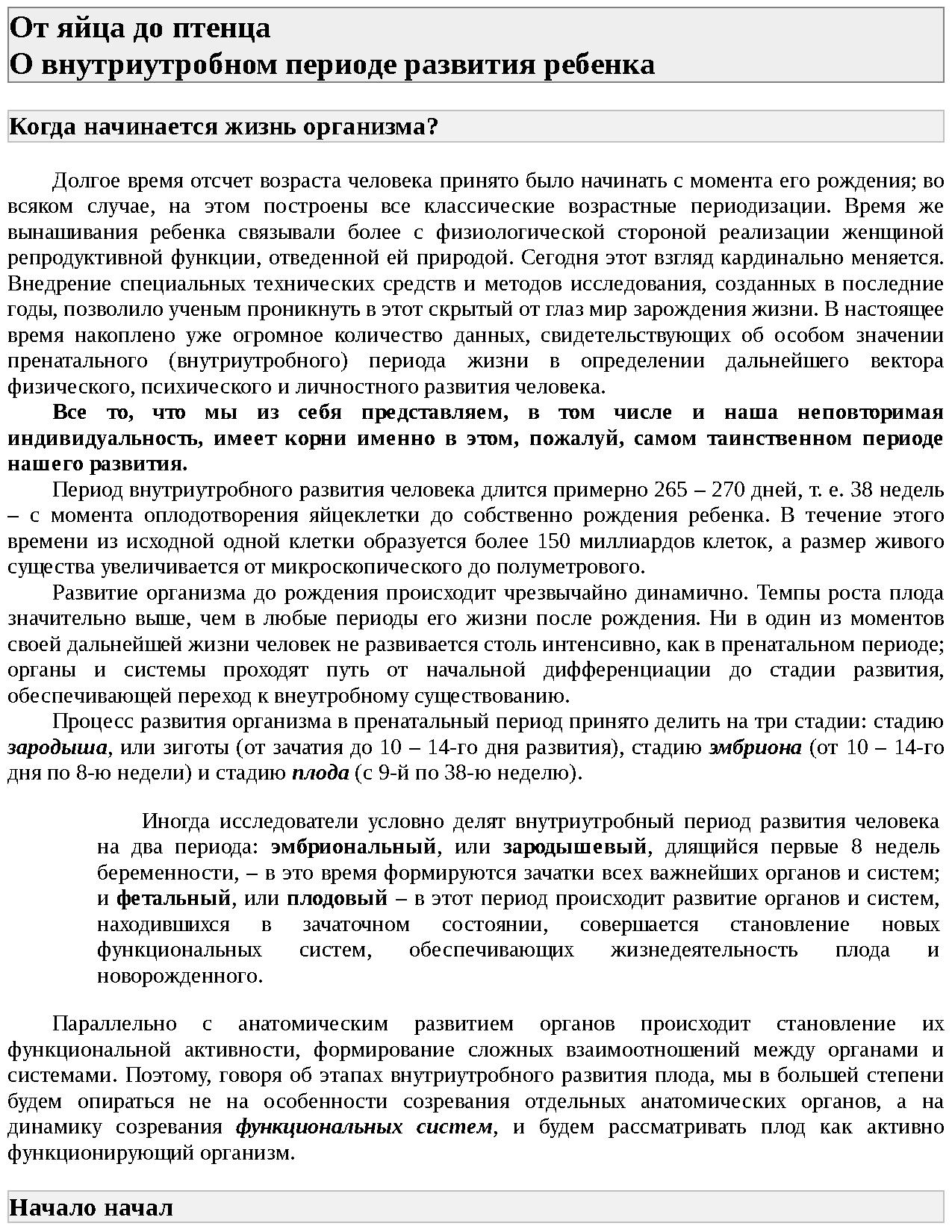 От яйца до птенца
О внутриутробном периоде развития ребенка

Когда начинается жизнь организма?

Долгое время отсчет возраста человека принято было начинать с момента его рождения; во всяком случае, на этом построены все классические возрастные периодизации. Время же вынашивания ребенка связывали более с физиологической стороной реализации женщиной репродуктивной функции, отведенной ей природой. Сегодня этот взгляд кардинально меняется. Внедрение специальных технических средств и методов исследования, созданных в последние годы, позволило ученым проникнуть в этот скрытый от глаз мир зарождения жизни. В настоящее время накоплено уже огромное количество данных, свидетельствующих об особом значении пренатального (внутриутробного) периода жизни в определении дальнейшего вектора физического, психического и личностного развития человека.

Все то, что мы из себя представляем, в том числе и наша неповторимая индивидуальность, имеет корни именно в этом, пожалуй, самом таинственном периоде нашего развития.

Период внутриутробного развития человека длится примерно 265 – 270 дней, т. е. 38 недель – с момента оплодотворения яйцеклетки до собственно рождения ребенка. В течение этого времени из исходной одной клетки образуется более 150 миллиардов клеток, а размер живого существа увеличивается от микроскопического до полуметрового.

Развитие организма до рождения происходит чрезвычайно динамично. Темпы роста плода значительно выше, чем в любые периоды его жизни после рождения. Ни в один из моментов своей дальнейшей жизни человек не развивается столь интенсивно, как в пренатальном периоде; органы и системы проходят путь от начальной дифференциации до стадии развития, обеспечивающей переход к внеутробному существованию.

Процесс развития организма в пренатальный период принято делить на три стадии: стадию зародыша, или зиготы (от зачатия до 10 – 14-го дня развития), стадию эмбриона (от 10 – 14-го дня по 8-ю недели) и стадию плода (с 9-й по 38-ю неделю).

Иногда исследователи условно делят внутриутробный период развития человека на два периода: эмбриональный, или зародышевый, длящийся первые 8 недель беременности, – в это время формируются зачатки всех важнейших органов и систем; и фетальный, или плодовый – в этот период происходит развитие органов и систем, находившихся в зачаточном состоянии, совершается становление новых функциональных систем, обеспечивающих жизнедеятельность плода и новорожденного.

Параллельно с анатомическим развитием органов происходит становление их функциональной активности, формирование сложных взаимоотношений между органами и системами. Поэтому, говоря об этапах внутриутробного развития плода, мы в большей степени будем опираться не на особенности созревания отдельных анатомических органов, а на динамику созревания функциональных систем, и будем рассматривать плод как активно функционирующий организм.

Начало начал